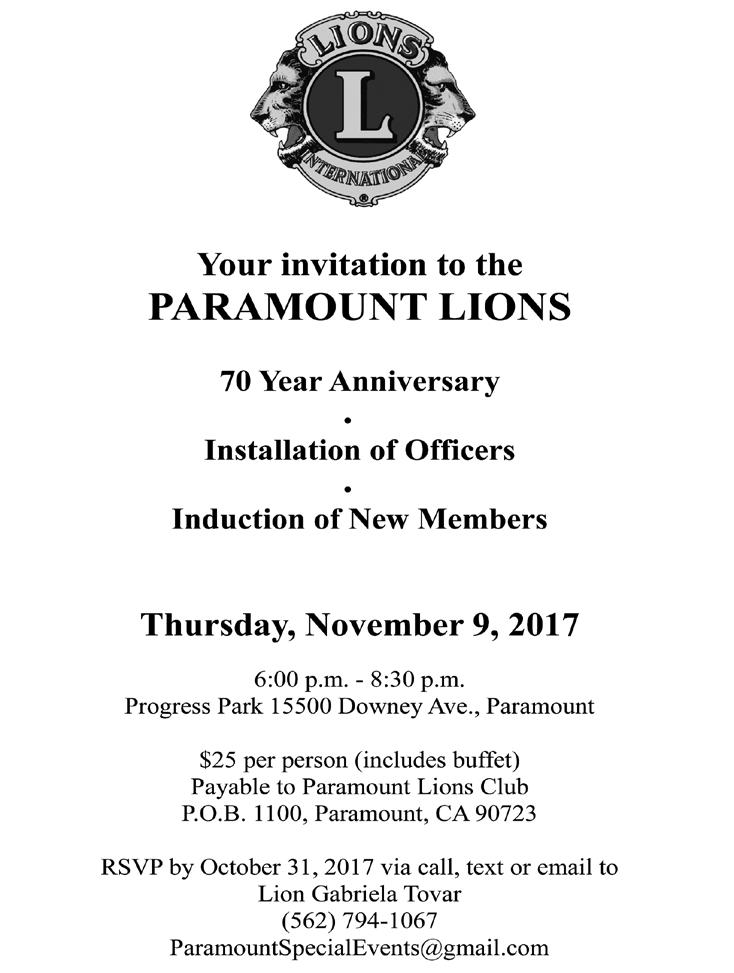 LIONS
L
INTERNATIONAL
®

Your invitation to the
PARAMOUNT LIONS

70 Year Anniversary
•
Installation of Officers
•
Induction of New Members

Thursday, November 9, 2017

6:00 p.m. - 8:30 p.m.
Progress Park 15500 Downey Ave., Paramount

$25 per person (includes buffet)
Payable to Paramount Lions Club
P.O.B. 1100, Paramount, CA 90723

RSVP by October 31, 2017 via call, text or email to
Lion Gabriela Tovar
(562) 794-1067
ParamountSpecialEvents@gmail.com